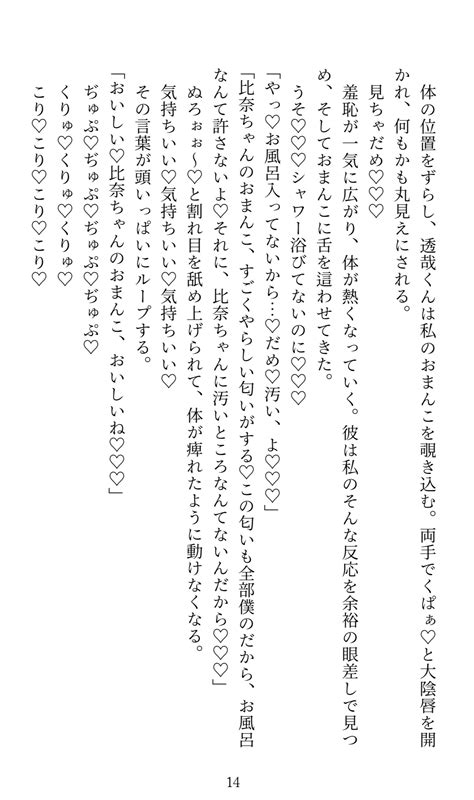 体の位置をずらし、透哉くんは私のおまんこを覗き込む。両手でくぱぁ♡と大陰唇を開かれ、何もかも丸見えにされる。

見ちゃだめ♡♡♡

羞恥が一気に広がり、体が熱くなっていく。彼は私のそんな反応を余裕の眼差しで見つめ、そしておまんこに舌を這わせてきた。

うそ♡♡♡シャワー浴びてないのに♡♡♡

「やっ♡お風呂入ってないから…♡だめ♡汚い、よ♡♡♡」

「比奈ちゃんのおまんこ、すごくやらしい匂いがする♡この匂いも全部僕のだから、お風呂なんて許さないよ♡それに、比奈ちゃんに汚いところなんてないんだから♡♡♡」

ぬろぉぉ〜♡と割れ目を舐め上げられて、体が痺れたように動けなくなる。

気持ちいい♡気持ちいい♡気持ちいい♡

その言葉が頭いっぱいにループする。

「おいしい♡比奈ちゃんのおまんこ、おいしいね♡♡♡」

ぢゅぷ♡ぢゅぷ♡ぢゅぷ♡ぢゅぷ♡

くりゅ♡くりゅ♡くりゅ♡

こり♡こり♡こり♡こり♡

14